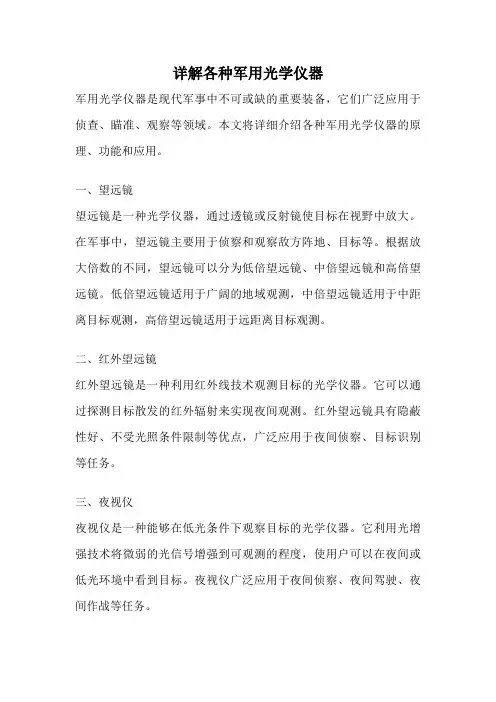 详解各种军用光学仪器

军用光学仪器是现代军事中不可或缺的重要装备，它们广泛应用于侦查、瞄准、观察等领域。本文将详细介绍各种军用光学仪器的原理、功能和应用。

一、望远镜

望远镜是一种光学仪器，通过透镜或反射镜使目标在视野中放大。在军事中，望远镜主要用于侦察和观察敌方阵地、目标等。根据放大倍数的不同，望远镜可以分为低倍望远镜、中倍望远镜和高倍望远镜。低倍望远镜适用于广阔的地域观测，中倍望远镜适用于中距离目标观测，高倍望远镜适用于远距离目标观测。

二、红外望远镜

红外望远镜是一种利用红外线技术观测目标的光学仪器。它可以通过探测目标散发的红外辐射来实现夜间观测。红外望远镜具有隐蔽性好、不受光照条件限制等优点，广泛应用于夜间侦察、目标识别等任务。

三、夜视仪

夜视仪是一种能够在低光条件下观察目标的光学仪器。它利用光增强技术将微弱的光信号增强到可观测的程度，使用户可以在夜间或低光环境中看到目标。夜视仪广泛应用于夜间侦察、夜间驾驶、夜间作战等任务。